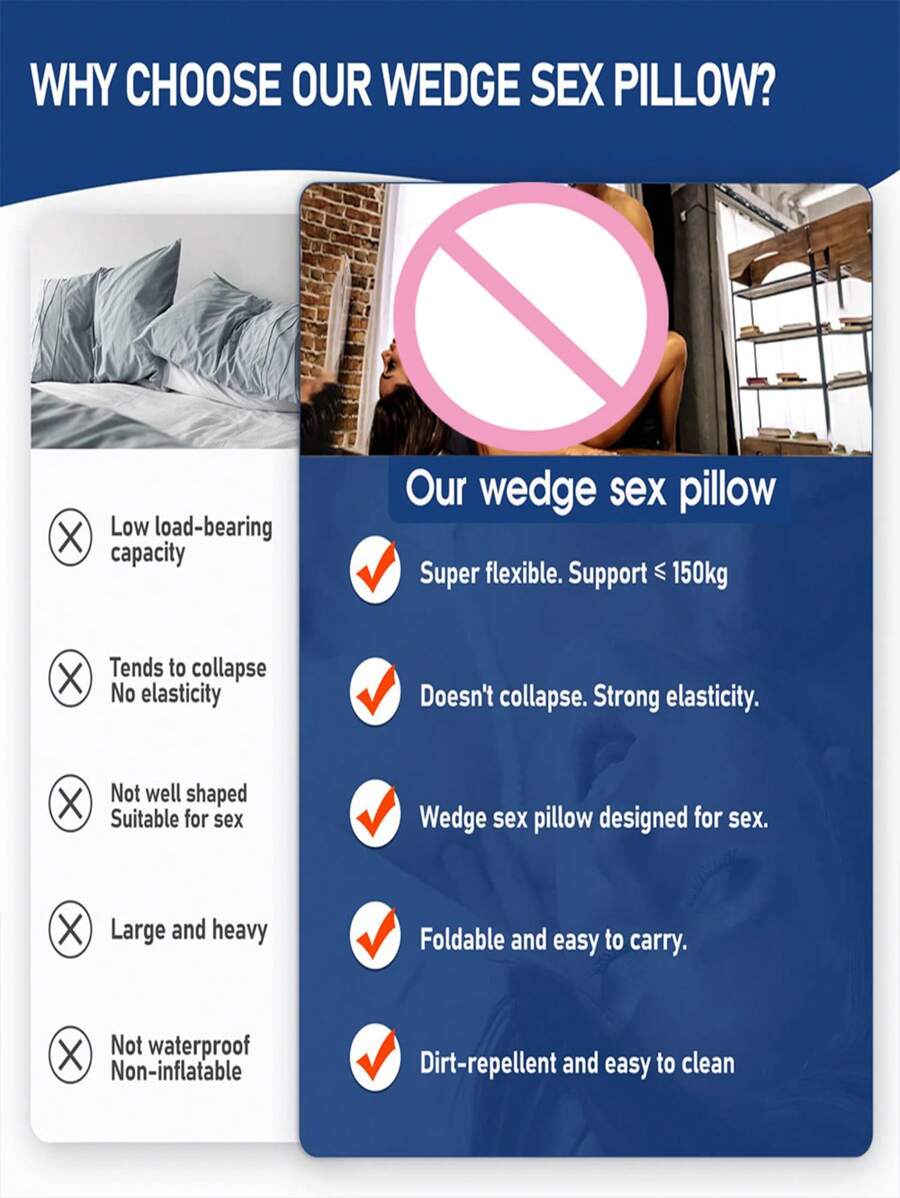 WHY CHOOSE OUR WEDGE SEX PILLOW?

Low load-bearing capacity

Tends to collapse
No elasticity

Not well shaped
Suitable for sex

Large and heavy

Not waterproof
Non-inflatable

Our wedge sex pillow

Super flexible. Support ≤ 150kg

Doesn't collapse. Strong elasticity.

Wedge sex pillow designed for sex.

Foldable and easy to carry.

Dirt-repellent and easy to clean